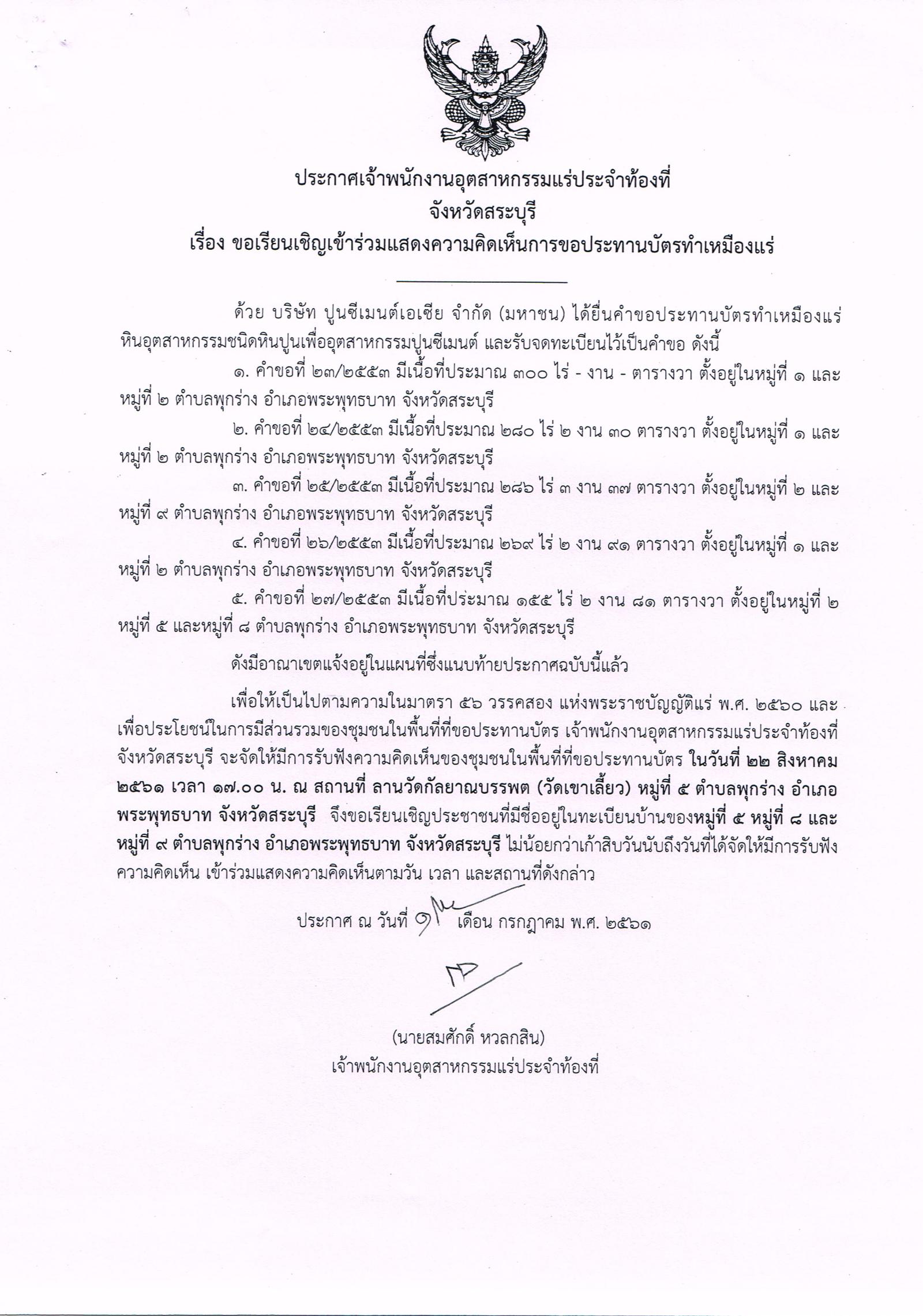 ประกาศเจ้าพนักงานอุตสาหกรรมแร่ประจำท้องที่
จังหวัดสระบุรี
เรื่อง ขอเรียนเชิญเข้าร่วมแสดงความคิดเห็นการขอประทานบัตรทำเหมืองแร่

ด้วย บริษัท ปูนซีเมนต์เอเชีย จำกัด (มหาชน) ได้ยื่นคำขอประทานบัตรทำเหมืองแร่หินอุตสาหกรรมชนิดหินปูนเพื่ออุตสาหกรรมปูนซีเมนต์ และรับจดทะเบียนไว้เป็นคำขอ ดังนี้

๑. คำขอที่ ๒๓/๒๕๕๓ มีเนื้อที่ประมาณ ๓๐๐ ไร่ - งาน - ตารางวา ตั้งอยู่ในหมู่ที่ ๑ และหมู่ที่ ๒ ตำบลพุกร่าง อำเภอพระพุทธบาท จังหวัดสระบุรี

๒. คำขอที่ ๒๔/๒๕๕๓ มีเนื้อที่ประมาณ ๒๘๐ ไร่ ๒ งาน ๓๐ ตารางวา ตั้งอยู่ในหมู่ที่ ๑ และหมู่ที่ ๒ ตำบลพุกร่าง อำเภอพระพุทธบาท จังหวัดสระบุรี

๓. คำขอที่ ๒๕/๒๕๕๓ มีเนื้อที่ประมาณ ๒๘๖ ไร่ ๓ งาน ๓๗ ตารางวา ตั้งอยู่ในหมู่ที่ ๒ และหมู่ที่ ๙ ตำบลพุกร่าง อำเภอพระพุทธบาท จังหวัดสระบุรี

๔. คำขอที่ ๒๖/๒๕๕๓ มีเนื้อที่ประมาณ ๒๖๙ ไร่ ๒ งาน ๙๑ ตารางวา ตั้งอยู่ในหมู่ที่ ๑ และหมู่ที่ ๒ ตำบลพุกร่าง อำเภอพระพุทธบาท จังหวัดสระบุรี

๕. คำขอที่ ๒๗/๒๕๕๓ มีเนื้อที่ประมาณ ๑๕๕ ไร่ ๒ งาน ๘๑ ตารางวา ตั้งอยู่ในหมู่ที่ ๒ หมู่ที่ ๕ และหมู่ที่ ๘ ตำบลพุกร่าง อำเภอพระพุทธบาท จังหวัดสระบุรี

ดังมีอาณาเขตแจ้งอยู่ในแผนที่ซึ่งแนบท้ายประกาศฉบับนี้แล้ว

เพื่อให้เป็นไปตามความในมาตรา ๕๖ วรรคสอง แห่งพระราชบัญญัติแร่ พ.ศ. ๒๕๖๐ และเพื่อประโยชน์ในการมีส่วนรวมของชุมชนในพื้นที่ที่ขอประทานบัตร เจ้าพนักงานอุตสาหกรรมแร่ประจำท้องที่จังหวัดสระบุรี จะจัดให้มีการรับฟังความคิดเห็นของชุมชนในพื้นที่ที่ขอประทานบัตร ในวันที่ ๒๒ สิงหาคม ๒๕๖๑ เวลา ๑๗.๐๐ น. ณ สถานที่ ลานวัดกัลยาณบรรพต (วัดเขาเลี้ยว) หมู่ที่ ๕ ตำบลพุกร่าง อำเภอพระพุทธบาท จังหวัดสระบุรี จึงขอเรียนเชิญประชาชนที่มีชื่ออยู่ในทะเบียนบ้านของหมู่ที่ ๕ หมู่ที่ ๘ และหมู่ที่ ๙ ตำบลพุกร่าง อำเภอพระพุทธบาท จังหวัดสระบุรี ไม่น้อยกว่าเก้าสิบวันนับถึงวันที่ได้จัดให้มีการรับฟังความคิดเห็น เข้าร่วมแสดงความคิดเห็นตามวัน เวลา และสถานที่ดังกล่าว

ประกาศ ณ วันที่ ๑๒ เดือน กรกฎาคม พ.ศ. ๒๕๖๑

(นายสมศักดิ์ หวลกสิน)
เจ้าพนักงานอุตสาหกรรมแร่ประจำท้องที่